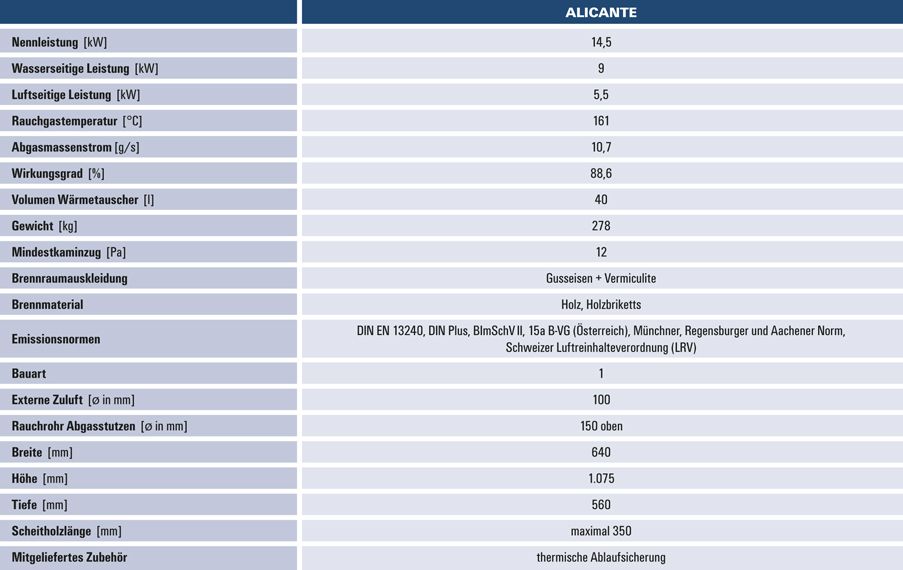 |  | ALICANTE |
|---|---|
| Nennleistung [kW] | 14,5 |
| Wasserseitige Leistung [kW] | 9 |
| Luftseitige Leistung [kW] | 5,5 |
| Rauchgastemperatur [°C] | 161 |
| Abgasmassenstrom [g/s] | 10,7 |
| Wirkungsgrad [%] | 88,6 |
| Volumen Wärmetauscher [l] | 40 |
| Gewicht [kg] | 278 |
| Mindestkaminzug [Pa] | 12 |
| Brennraumauskleidung | Gusseisen + Vermiculite |
| Brennmaterial | Holz, Holzbriketts |
| Emissionsnormen | DIN EN 13240, DIN Plus, BImSchV II, 15a B-VG (Österreich), Münchner, Regensburger und Aachener Norm, Schweizer Luftreinhalteverordnung (LRV) |
| Bauart | 1 |
| Externe Zuluft [ø in mm] | 100 |
| Rauchrohr Abgasstutzen [ø in mm] | 150 oben |
| Breite [mm] | 640 |
| Höhe [mm] | 1.075 |
| Tiefe [mm] | 560 |
| Scheitholzlänge [mm] | maximal 350 |
| Mitgeliefertes Zubehör | thermische Ablaufsicherung |